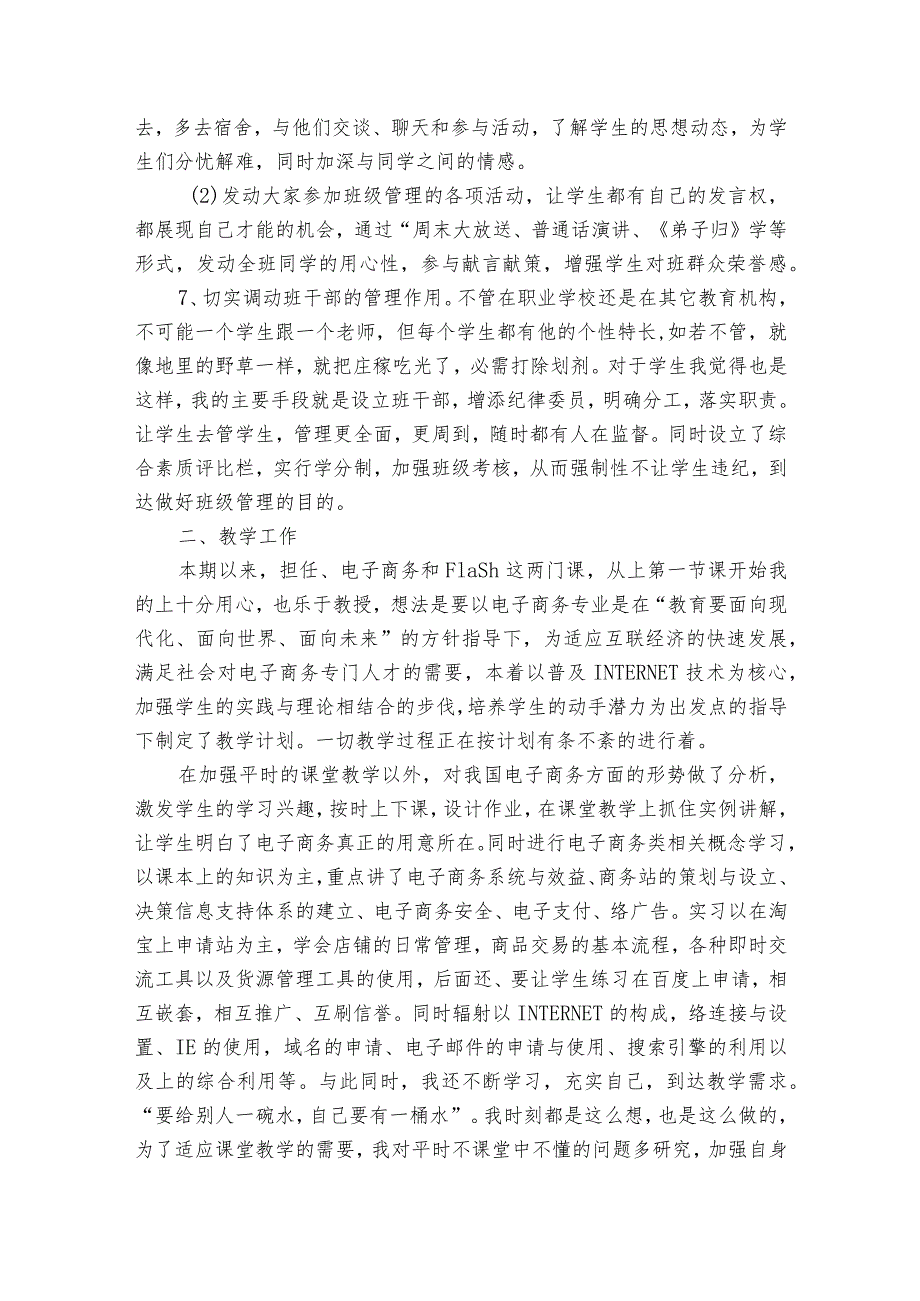 去，多去宿舍，与他们交谈、聊天和参与活动，了解学生的思想动态，为学生们分忧解难，同时加深与同学之间的情感。

(2)发动大家参加班级管理的各项活动，让学生都有自己的发言权，都展现自己才能的机会，通过“周末大放送、普通话演讲、《弟子归》学等形式，发动全班同学的用心性，参与献言献策，增强学生对班群众荣誉感。

7、切实调动班干部的管理作用。不管在职业学校还是在其它教育机构，不可能一个学生跟一个老师，但每个学生都有他的个性特长，如若不管，就像地里的野草一样，就把庄稼吃光了，必需打除划剂。对于学生我觉得也是这样，我的主要手段就是设立班干部，增添纪律委员，明确分工，落实职责。让学生去管学生，管理更全面，更周到，随时都有人在监督。同时设立了综合素质评比栏，实行学分制，加强班级考核，从而强制性不让学生违纪，到达做好班级管理的目的。

二、教学工作

本期以来，担任、电子商务和FlaSh这两门课，从上第一节课开始我的上十分用心，也乐于教授，想法是要以电子商务专业是在“教育要面向现代化、面向世界、面向未来”的方针指导下，为适应互联经济的快速发展，满足社会对电子商务专门人才的需要，本着以普及INTERNET技术为核心，加强学生的实践与理论相结合的步伐，培养学生的动手潜力为出发点的指导下制定了教学计划。一切教学过程正在按计划有条不紊的进行着。

在加强平时的课堂教学以外，对我国电子商务方面的形势做了分析，激发学生的学习兴趣，按时上下课，设计作业，在课堂教学上抓住实例讲解，让学生明白了电子商务真正的用意所在。同时进行电子商务类相关概念学习，以课本上的知识为主，重点讲了电子商务系统与效益、商务站的策划与设立、决策信息支持体系的建立、电子商务安全、电子支付、络广告。实习以在淘宝上申请站为主，学会店铺的日常管理，商品交易的基本流程，各种即时交流工具以及货源管理工具的使用，后面还、要让学生练习在百度上申请，相互嵌套，相互推广、互刷信誉。同时辐射以INTERNET的构成，络连接与设置、IE的使用，域名的申请、电子邮件的申请与使用、搜索引擎的利用以及上的综合利用等。与此同时，我还不断学习，充实自己，到达教学需求。“要给别人一碗水，自己要有一桶水”。我时刻都是这么想，也是这么做的，为了适应课堂教学的需要，我对平时不课堂中不懂的问题多研究，加强自身